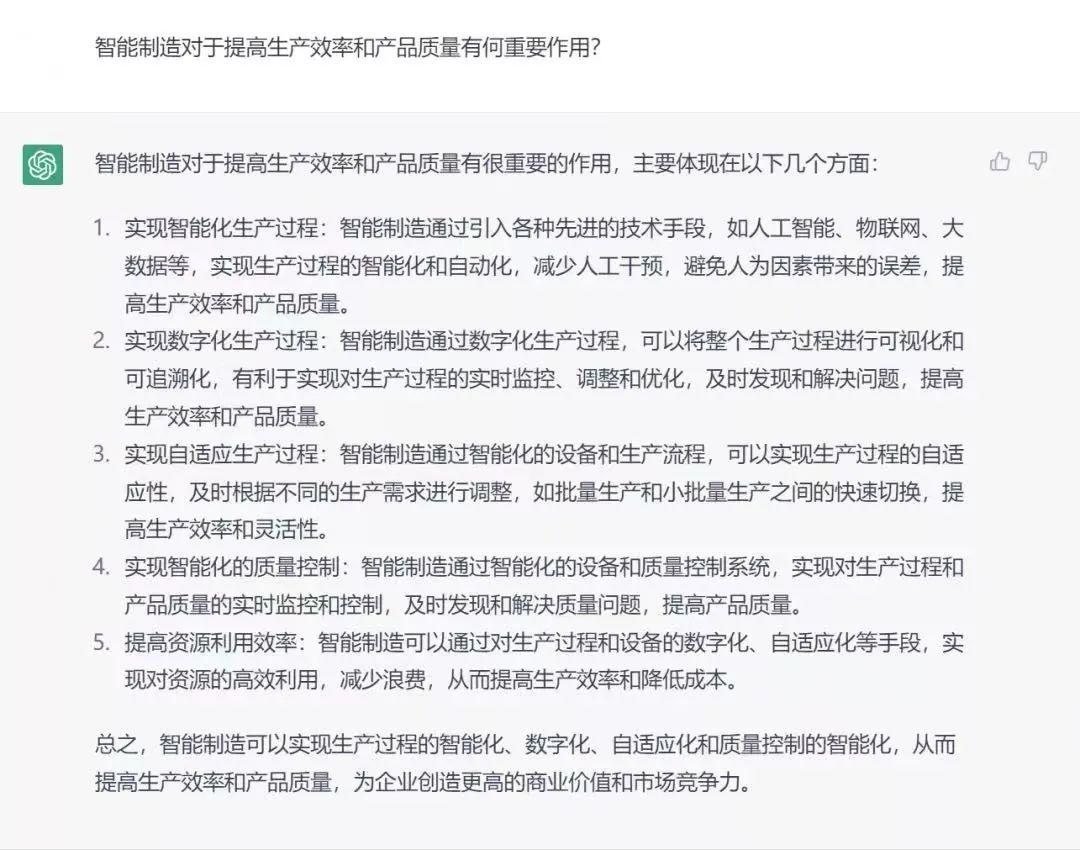 智能制造对于提高生产效率和产品质量有何重要作用?

智能制造对于提高生产效率和产品质量有很重要的作用，主要体现在以下几个方面：

1. 实现智能化生产过程：智能制造通过引入各种先进的技术手段，如人工智能、物联网、大数据等，实现生产过程的智能化和自动化，减少人工干预，避免人为因素带来的误差，提高生产效率和产品质量。
2. 实现数字化生产过程：智能制造通过数字化生产过程，可以将整个生产过程进行可视化和可追溯化，有利于实现对生产过程的实时监控、调整和优化，及时发现和解决问题，提高生产效率和产品质量。
3. 实现自适应生产过程：智能制造通过智能化的设备和生产流程，可以实现生产过程的自适应性，及时根据不同的生产需求进行调整，如批量生产和小批量生产之间的快速切换，提高生产效率和灵活性。
4. 实现智能化的质量控制：智能制造通过智能化的设备和质量控制系统，实现对生产过程和产品质量的实时监控和控制，及时发现和解决质量问题，提高产品质量。
5. 提高资源利用效率：智能制造可以通过对生产过程和设备的数字化、自适应化等手段，实现对资源的高效利用，减少浪费，从而提高生产效率和降低成本。

总之，智能制造可以实现生产过程的智能化、数字化、自适应化和质量控制的智能化，从而提高生产效率和产品质量，为企业创造更高的商业价值和市场竞争力。